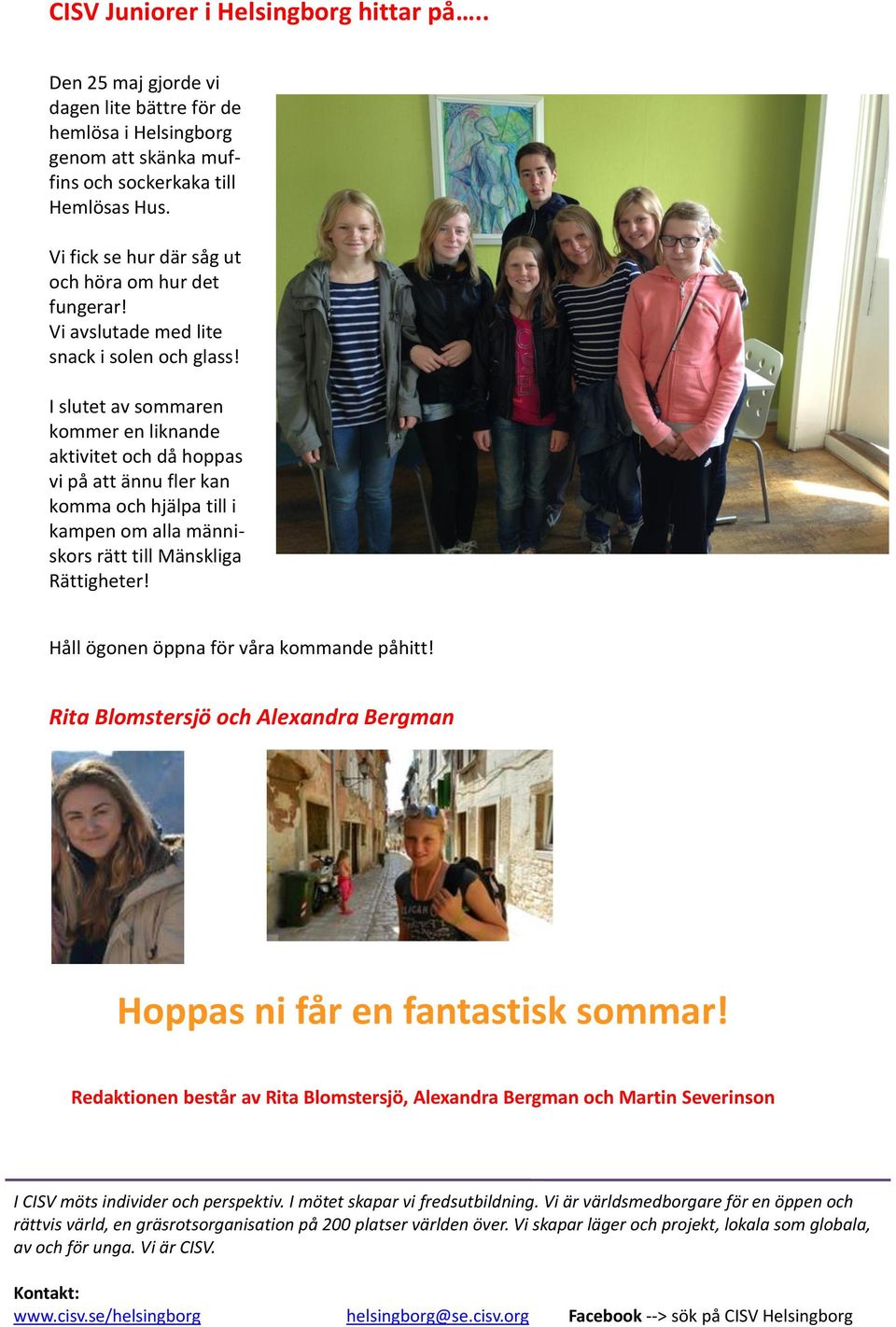 CISV Juniorer i Helsingborg hittar på…..

Den 25 maj gjorde vi dagen lite bättre för de hemlösa i Helsingborg genom att skänka muffins och sockerkaka till Hemlösas Hus.

Vi fick se hur där såg ut och höra om hur det fungerar!
Vi avslutade med lite snack i solen och glass!

I slutet av sommaren kommer en liknande aktivitet och då hoppas vi på att ännu fler kan komma och hjälpa till i kampen om alla människors rätt till Mänskliga Rättigheter!

Håll ögonen öppna för våra kommande påhitt!

Rita Blomstersjö och Alexandra Bergman

Hoppas ni får en fantastisk sommar!

Redaktionen består av Rita Blomstersjö, Alexandra Bergman och Martin Severinson

I CISV möts individer och perspektiv. I mötet skapar vi fredsutbildning. Vi är världsmedborgare för en öppen och rättvis värld, en gräsrotsorganisation på 200 platser världen över. Vi skapar läger och projekt, lokala som globala, av och för unga. Vi är CISV.

Kontakt:
www.cisv.se/helsingborg helsingborg@se.cisv.org Facebook --> sök på CISV Helsingborg